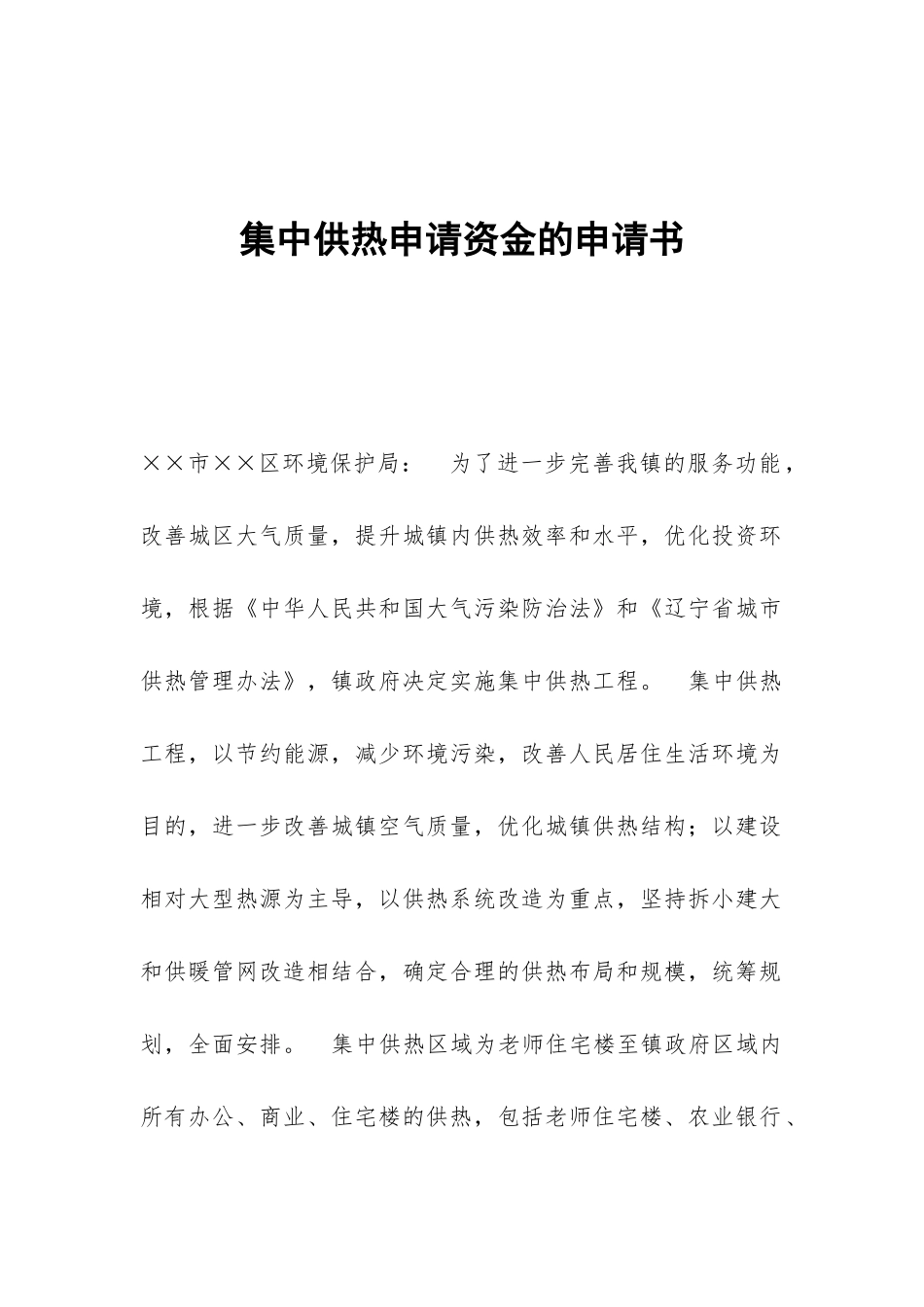 集中供热申请资金的申请书

××市××区环境保护局： 为了进一步完善我镇的服务功能，改善城区大气质量，提升城镇内供热效率和水平，优化投资环境，根据《中华人民共和国大气污染防治法》和《辽宁省城市供热管理办法》，镇政府决定实施集中供热工程。 集中供热工程，以节约能源，减少环境污染，改善人民居住生活环境为目的，进一步改善城镇空气质量，优化城镇供热结构；以建设相对大型热源为主导，以供热系统改造为重点，坚持拆小建大和供暖管网改造相结合，确定合理的供热布局和规模，统筹规划，全面安排。 集中供热区域为老师住宅楼至镇政府区域内所有办公、商业、住宅楼的供热，包括老师住宅楼、农业银行、